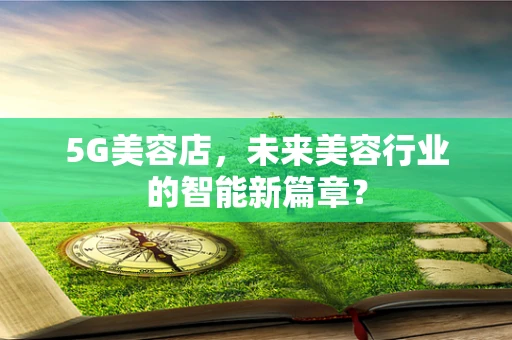 5G美容店，未来美容行业的智能新篇章？